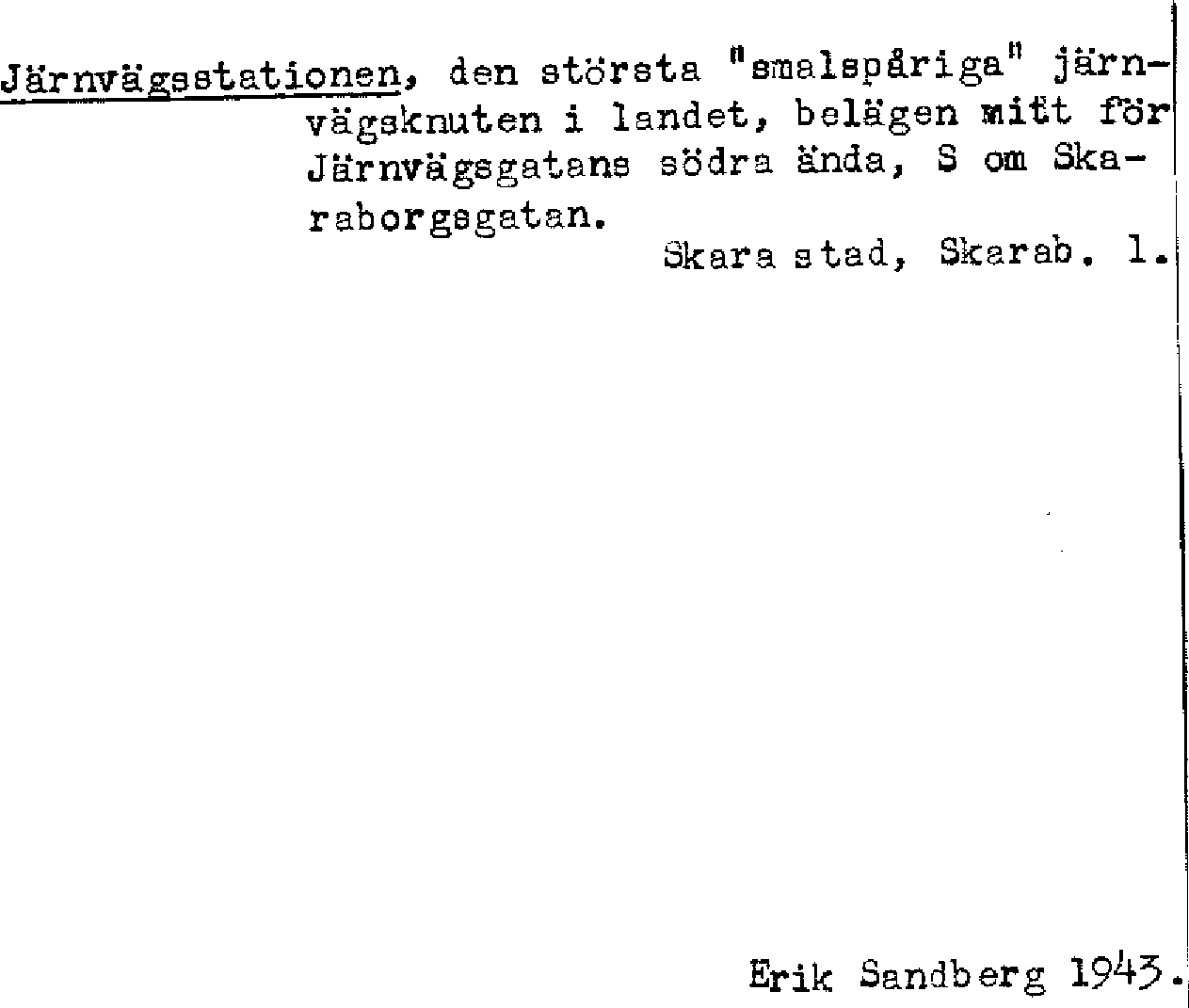 Järnvägsstationen, den största "smalspåriga" järnvägsknuten i landet, belägen mitt för Järnvägsgatans södra ända, S om Skaraborgsgatan.

Skara stad, Skarab. l.

Erik Sandberg 1943.